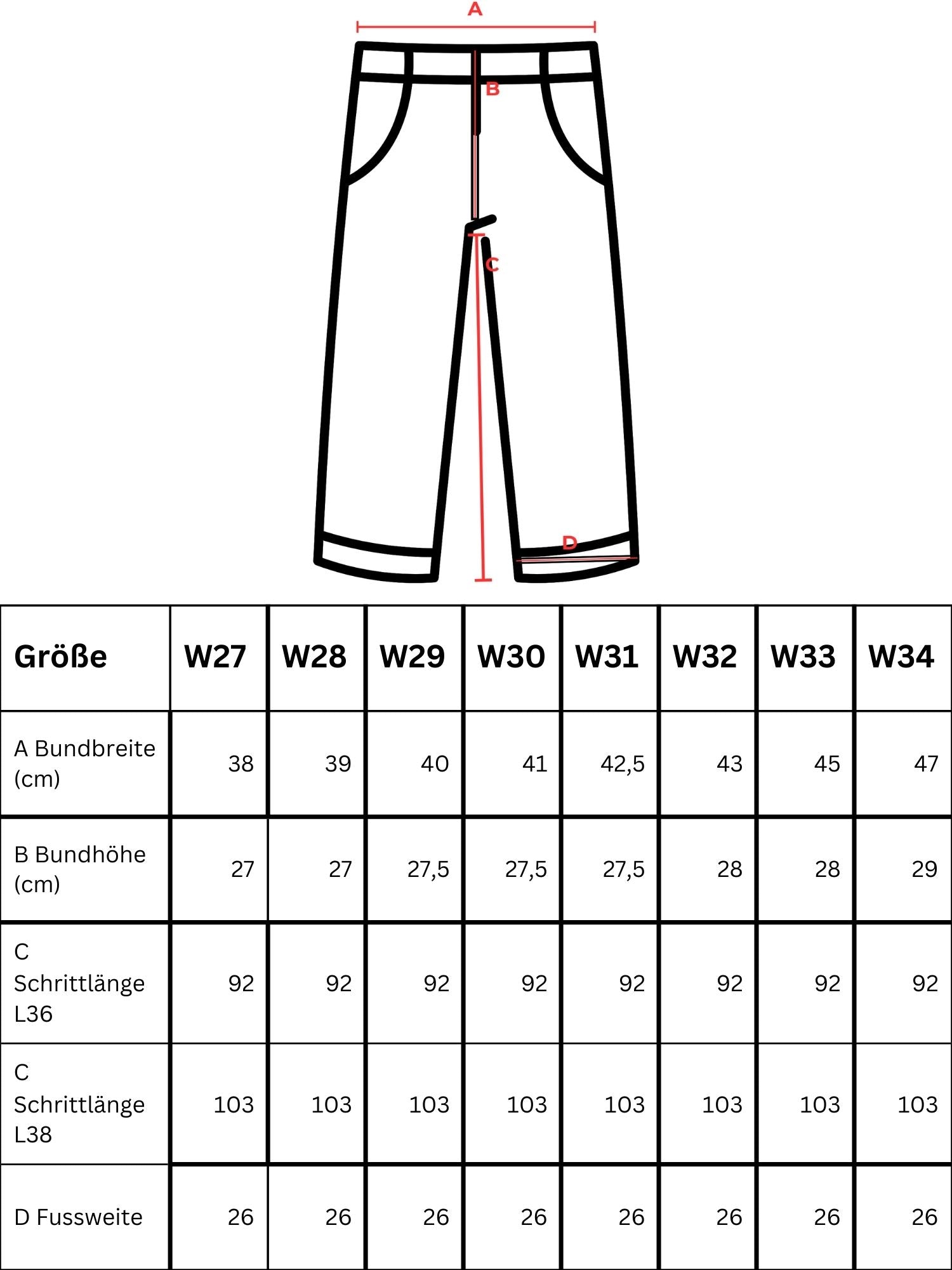 A

B

C

D

| Größe | W27 | W28 | W29 | W30 | W31 | W32 | W33 | W34 |
|---|---|---|---|---|---|---|---|---|
| A Bundbreite (cm) | 38 | 39 | 40 | 41 | 42,5 | 43 | 45 | 47 |
| B Bundhöhe (cm) | 27 | 27 | 27,5 | 27,5 | 27,5 | 28 | 28 | 29 |
| C Schrittlänge L36 | 92 | 92 | 92 | 92 | 92 | 92 | 92 | 92 |
| C Schrittlänge L38 | 103 | 103 | 103 | 103 | 103 | 103 | 103 | 103 |
| D Fussweite | 26 | 26 | 26 | 26 | 26 | 26 | 26 | 26 |